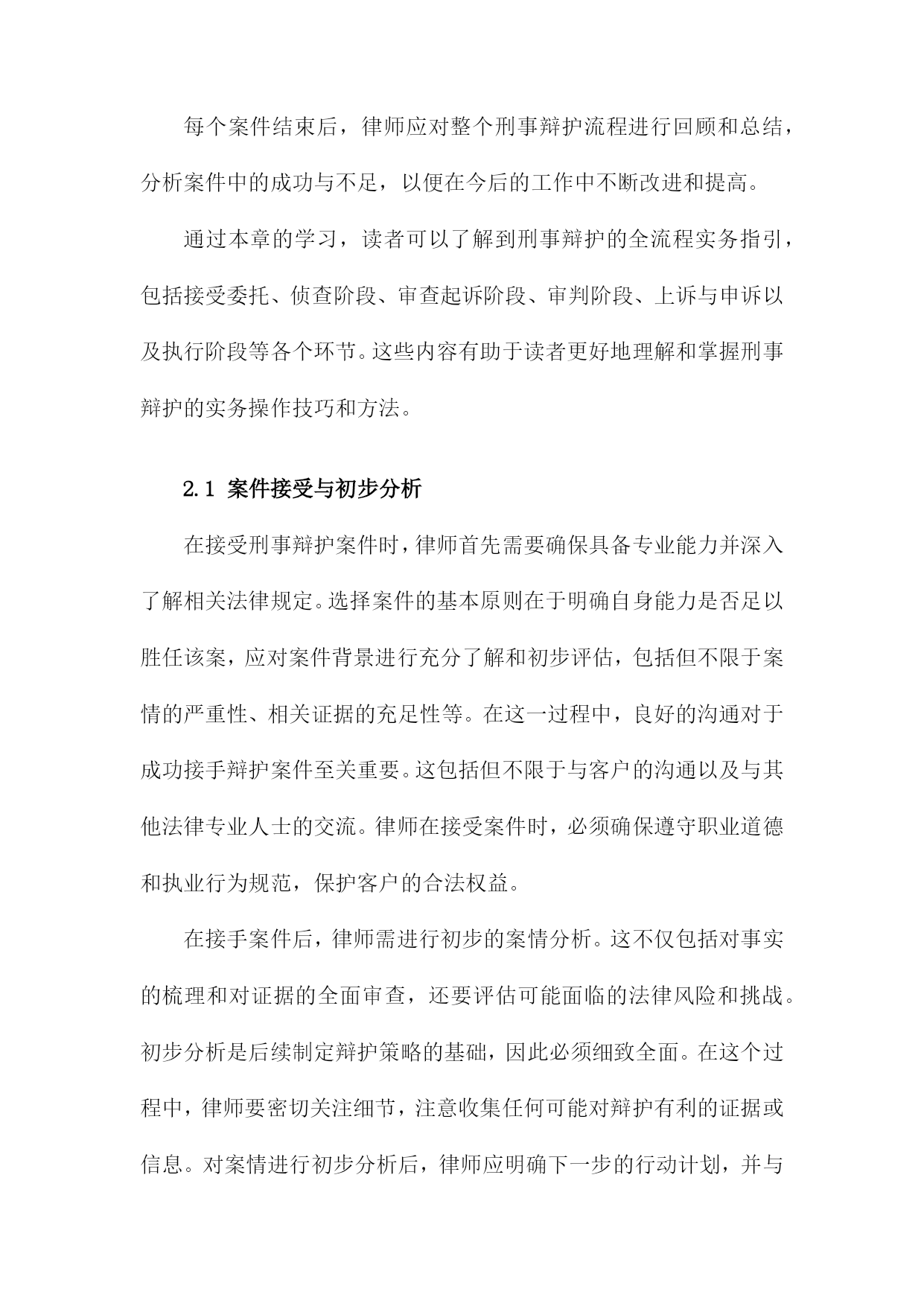 每个案件结束后，律师应对整个刑事辩护流程进行回顾和总结，分析案件中的成功与不足，以便在今后的工作中不断改进和提高。

通过本章的学习，读者可以了解到刑事辩护的全流程实务指引，包括接受委托、侦查阶段、审查起诉阶段、审判阶段、上诉与申诉以及执行阶段等各个环节。这些内容有助于读者更好地理解和掌握刑事辩护的实务操作技巧和方法。

2.1 案件接受与初步分析

在接受刑事辩护案件时，律师首先需要确保具备专业能力并深入了解相关法律规定。选择案件的基本原则在于明确自身能力是否足以胜任该案，应对案件背景进行充分了解和初步评估，包括但不限于案情的严重性、相关证据的充足性等。在这一过程中，良好的沟通对于成功接手辩护案件至关重要。这包括但不限于与客户的沟通以及与其他法律专业人士的交流。律师在接受案件时，必须确保遵守职业道德和执业行为规范，保护客户的合法权益。

在接手案件后，律师需进行初步的案情分析。这不仅包括对事实的梳理和对证据的全面审查，还要评估可能面临的法律风险和挑战。初步分析是后续制定辩护策略的基础，因此必须细致全面。在这个过程中，律师要密切关注细节，注意收集任何可能对辩护有利的证据或信息。对案情进行初步分析后，律师应明确下一步的行动计划，并与